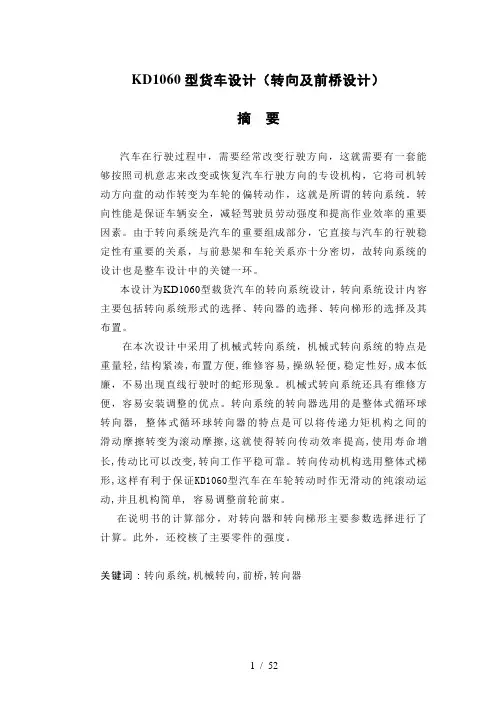 KD1060 型货车设计（转向及前桥设计）

摘　要

汽车在行驶过程中，需要经常改变行驶方向，这就需要有一套能够按照司机意志来改变或恢复汽车行驶方向的专设机构，它将司机转动方向盘的动作转变为车轮的偏转动作，这就是所谓的转向系统。转向性能是保证车辆安全，减轻驾驶员劳动强度和提高作业效率的重要因素。由于转向系统是汽车的重要组成部分，它直接与汽车的行驶稳定性有重要的关系，与前悬架和车轮关系亦十分密切，故转向系统的设计也是整车设计中的关键一环。

本设计为KD1060型载货汽车的转向系统设计，转向系统设计内容主要包括转向系统形式的选择、转向器的选择、转向梯形的选择及其布置。

在本次设计中采用了机械式转向系统，机械式转向系统的特点是重量轻，结构紧凑，布置方便，维修容易，操纵轻便，稳定性好，成本低廉，不易出现直线行驶时的蛇形现象。机械式转向系统还具有维修方便，容易安装调整的优点。转向系统的转向器选用的是整体式循环球转向器，整体式循环球转向器的特点是可以将传递力矩机构之间的滑动摩擦转变为滚动摩擦，这就使得转向传动效率提高，使用寿命增长，传动比可以改变，转向工作平稳可靠。转向传动机构选用整体式梯形，这样有利于保证KD1060型汽车在车轮转动时作无滑动的纯滚动运动，并且机构简单，容易调整前轮前束。

在说明书的计算部分，对转向器和转向梯形主要参数选择进行了计算。此外，还校核了主要零件的强度。

关键词：转向系统，机械转向，前桥，转向器

1 / 52